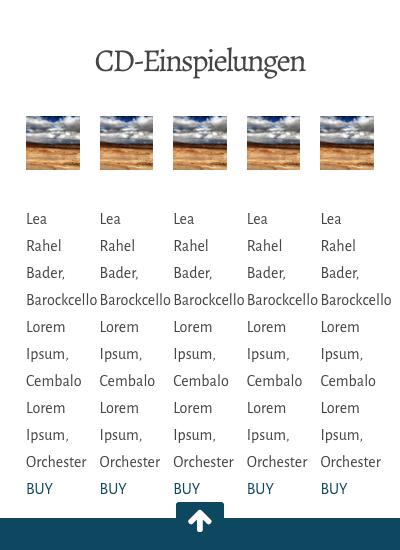 CD-Einspielungen

Lea Rahel Bader, Barockcello Lorem Ipsum, Cembalo Lorem Ipsum, Orchester
BUY

Lea Rahel Bader, Barockcello Lorem Ipsum, Cembalo Lorem Ipsum, Orchester
BUY

Lea Rahel Bader, Barockcello Lorem Ipsum, Cembalo Lorem Ipsum, Orchester
BUY

Lea Rahel Bader, Barockcello Lorem Ipsum, Cembalo Lorem Ipsum, Orchester
BUY

Lea Rahel Bader, Barockcello Lorem Ipsum, Cembalo Lorem Ipsum, Orchester
BUY